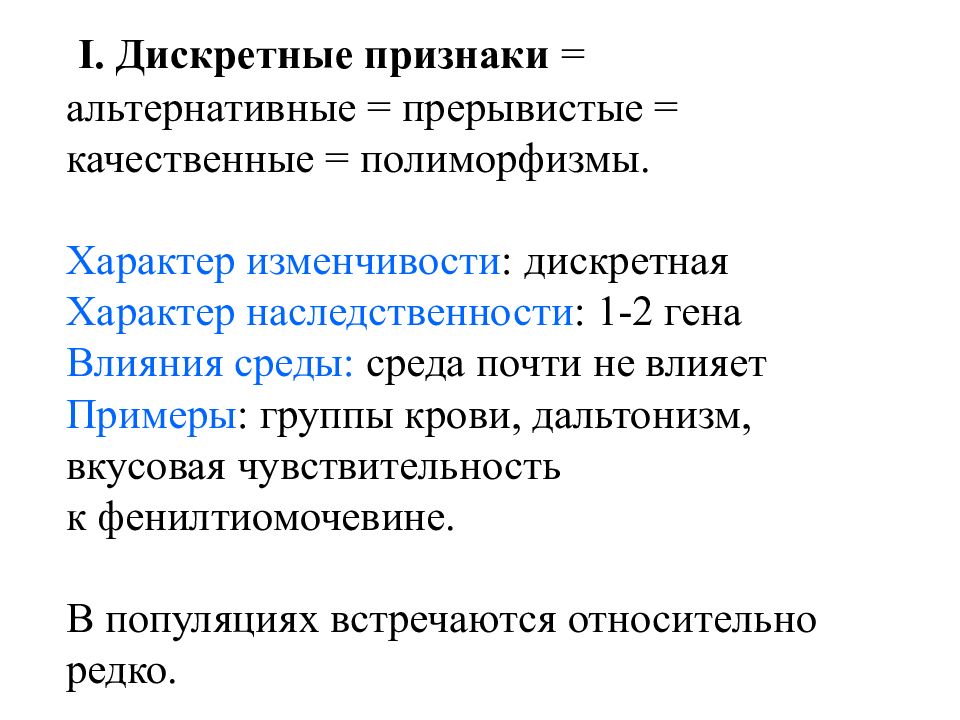 I. Дискретные признаки = альтернативные = прерывистые = качественные = полиморфизмы.

Характер изменчивости: дискретная
Характер наследственности: 1-2 гена
Влияния среды: среда почти не влияет
Примеры: группы крови, дальтонизм, вкусовая чувствительность к фенилтиомочевине.

В популяциях встречаются относительно редко.